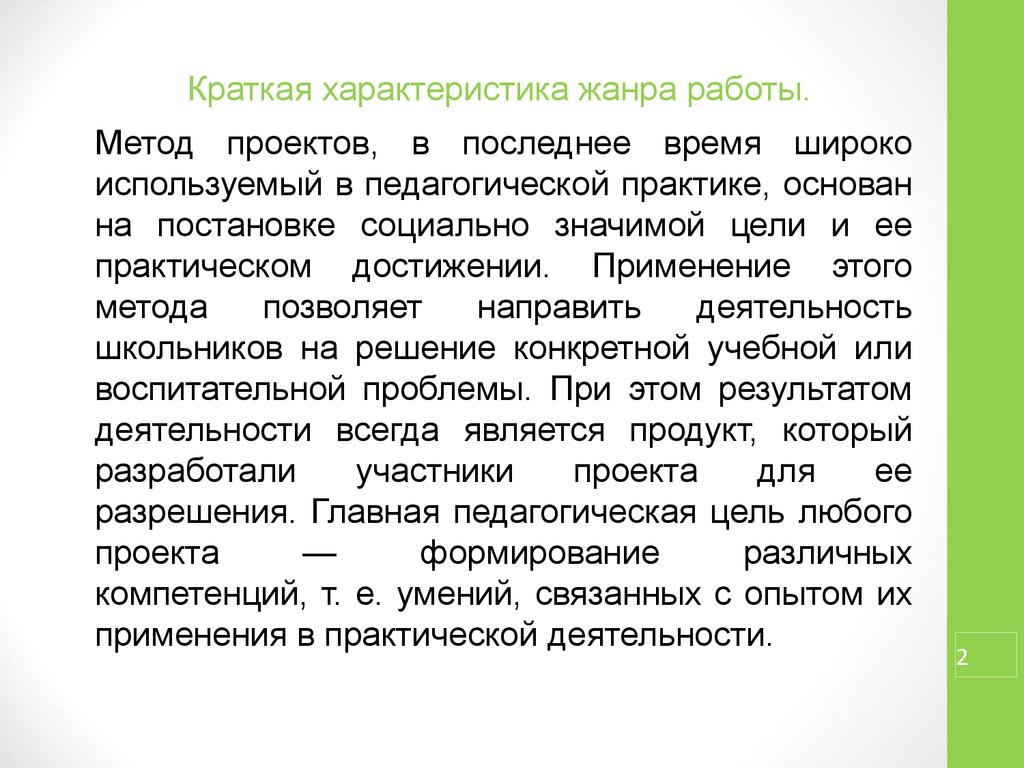 Краткая характеристика жанра работы.

Метод проектов, в последнее время широко используемый в педагогической практике, основан на постановке социально значимой цели и ее практическом достижении. Применение этого метода позволяет направить деятельность школьников на решение конкретной учебной или воспитательной проблемы. При этом результатом деятельности всегда является продукт, который разработали участники проекта для ее разрешения. Главная педагогическая цель любого проекта — формирование различных компетенций, т. е. умений, связанных с опытом их применения в практической деятельности.

2